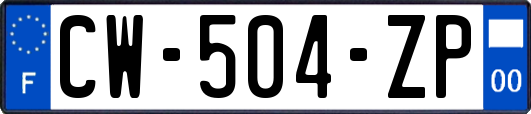 F
CW-504-ZP
00